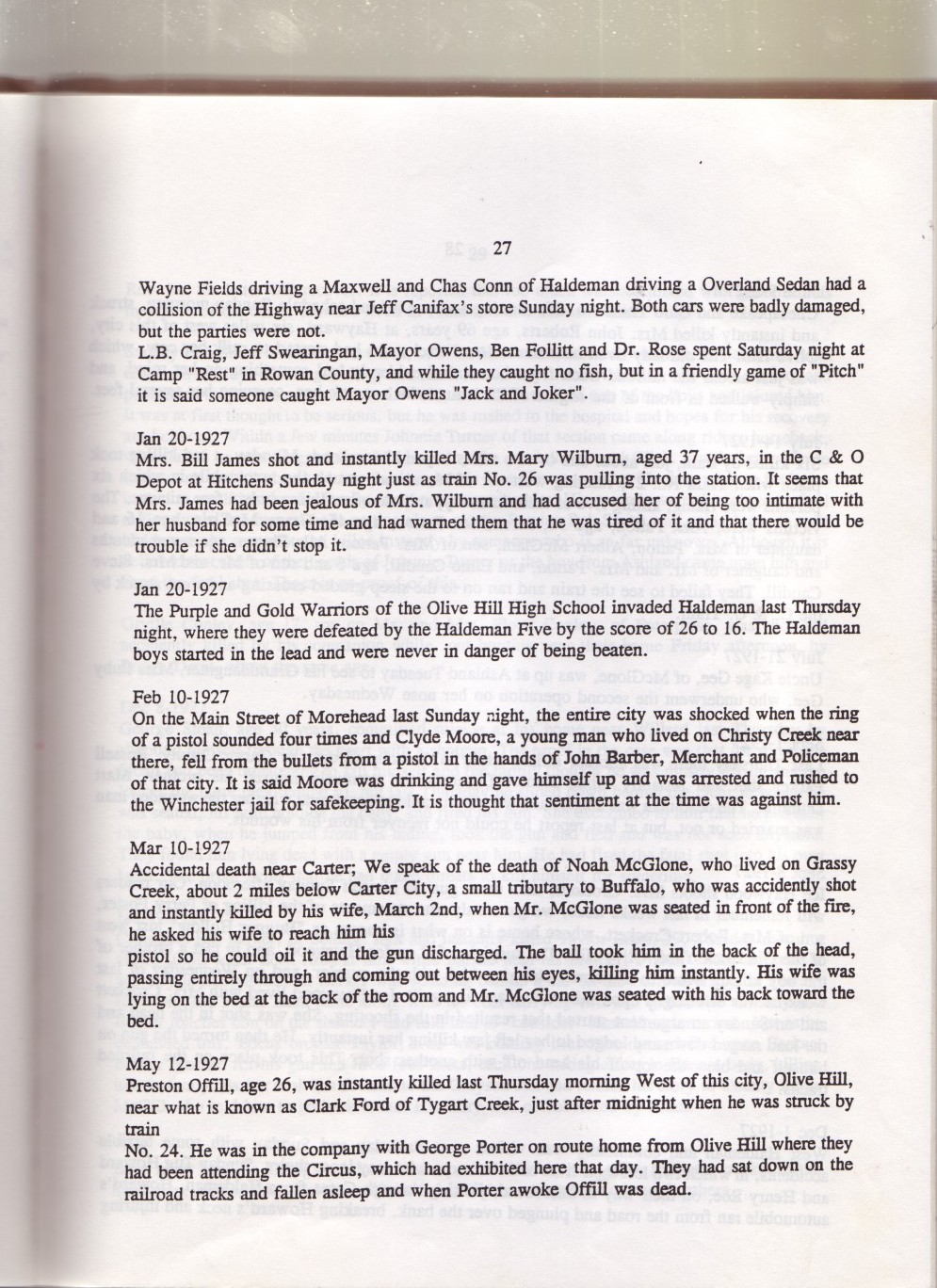 27

Wayne Fields driving a Maxwell and Chas Conn of Haldeman driving a Overland Sedan had a collision of the Highway near Jeff Canifax's store Sunday night. Both cars were badly damaged, but the parties were not.

L.B. Craig, Jeff Swearingan, Mayor Owens, Ben Follitt and Dr. Rose spent Saturday night at Camp "Rest" in Rowan County, and while they caught no fish, but in a friendly game of "Pitch" it is said someone caught Mayor Owens "Jack and Joker".

Jan 20-1927
Mrs. Bill James shot and instantly killed Mrs. Mary Wilburn, aged 37 years, in the C & O Depot at Hitchens Sunday night just as train No. 26 was pulling into the station. It seems that Mrs. James had been jealous of Mrs. Wilburn and had accused her of being too intimate with her husband for some time and had warned them that he was tired of it and that there would be trouble if she didn't stop it.

Jan 20-1927
The Purple and Gold Warriors of the Olive Hill High School invaded Haldeman last Thursday night, where they were defeated by the Haldeman Five by the score of 26 to 16. The Haldeman boys started in the lead and were never in danger of being beaten.

Feb 10-1927
On the Main Street of Morehead last Sunday night, the entire city was shocked when the ring of a pistol sounded four times and Clyde Moore, a young man who lived on Christy Creek near there, fell from the bullets from a pistol in the hands of John Barber, Merchant and Policeman of that city. It is said Moore was drinking and gave himself up and was arrested and rushed to the Winchester jail for safekeeping. It is thought that sentiment at the time was against him.

Mar 10-1927
Accidental death near Carter; We speak of the death of Noah McGlone, who lived on Grassy Creek, about 2 miles below Carter City, a small tributary to Buffalo, who was accidently shot and instantly killed by his wife, March 2nd, when Mr. McGlone was seated in front of the fire, he asked his wife to reach him his
pistol so he could oil it and the gun discharged. The ball took him in the back of the head, passing entirely through and coming out between his eyes, killing him instantly. His wife was lying on the bed at the back of the room and Mr. McGlone was seated with his back toward the bed.

May 12-1927
Preston Offill, age 26, was instantly killed last Thursday morning West of this city, Olive Hill, near what is known as Clark Ford of Tygart Creek, just after midnight when he was struck by train
No. 24. He was in the company with George Porter on route home from Olive Hill where they had been attending the Circus, which had exhibited here that day. They had sat down on the railroad tracks and fallen asleep and when Porter awoke Offill was dead.